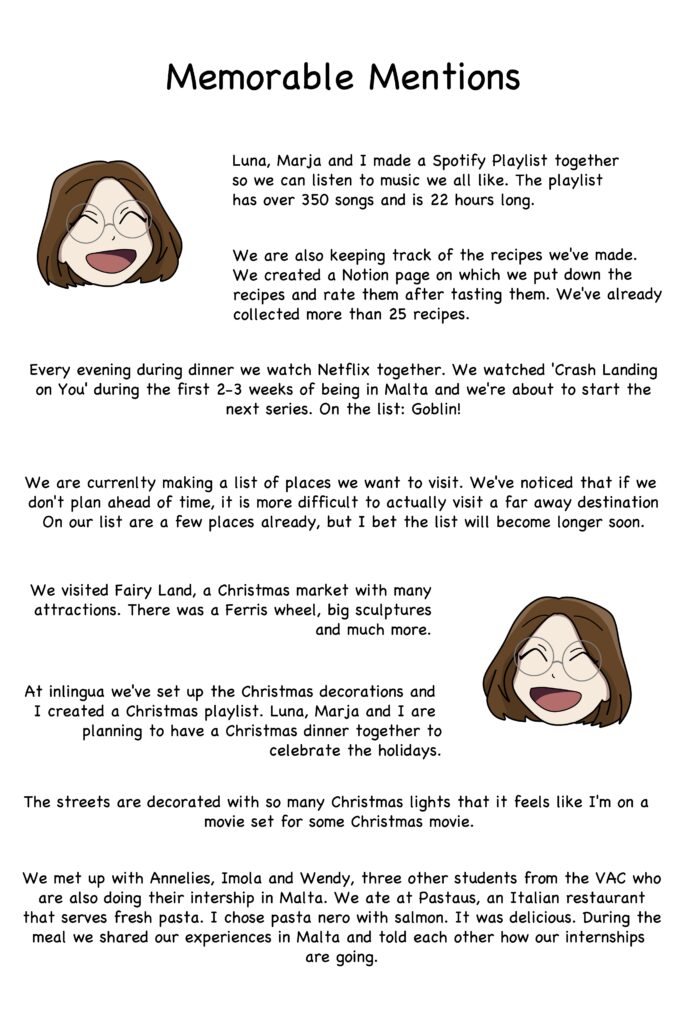 Memorable Mentions

Luna, Marja and I made a Spotify Playlist together so we can listen to music we all like. The playlist has over 350 songs and is 22 hours long.

We are also keeping track of the recipes we've made. We created a Notion page on which we put down the recipes and rate them after tasting them. We've already collected more than 25 recipes.

Every evening during dinner we watch Netflix together. We watched 'Crash Landing on You' during the first 2-3 weeks of being in Malta and we're about to start the next series. On the list: Goblin!

We are currenlty making a list of places we want to visit. We've noticed that if we don't plan ahead of time, it is more difficult to actually visit a far away destination On our list are a few places already, but I bet the list will become longer soon.

We visited Fairy Land, a Christmas market with many attractions. There was a Ferris wheel, big sculptures and much more.

At inlingua we've set up the Christmas decorations and I created a Christmas playlist. Luna, Marja and I are planning to have a Christmas dinner together to celebrate the holidays.

The streets are decorated with so many Christmas lights that it feels like I'm on a movie set for some Christmas movie.

We met up with Annelies, Imola and Wendy, three other students from the VAC who are also doing their intership in Malta. We ate at Pastaus, an Italian restaurant that serves fresh pasta. I chose pasta nero with salmon. It was delicious. During the meal we shared our experiences in Malta and told each other how our internships are going.